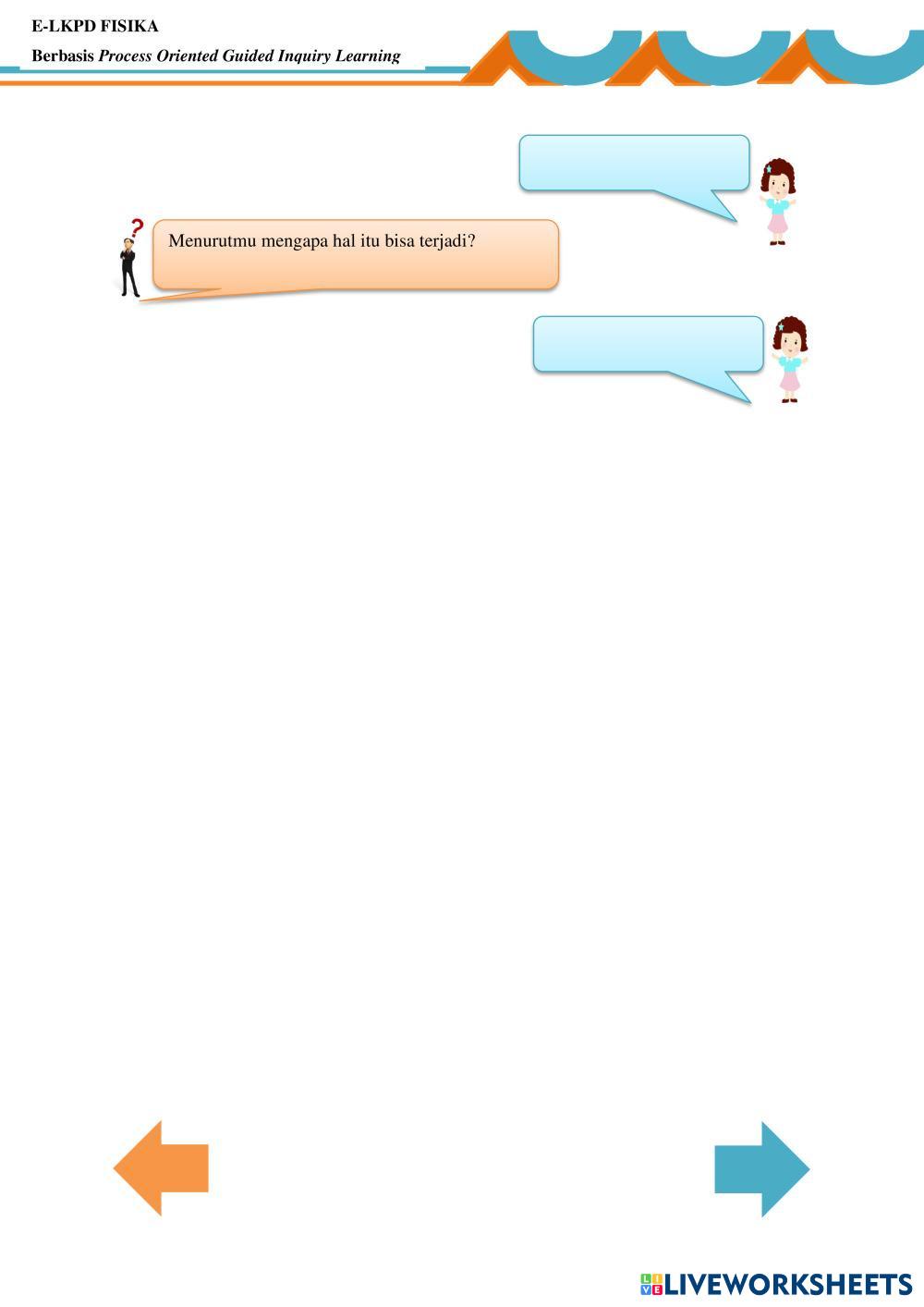 E-LKPD FISIKA

Berbasis Process Oriented Guided Inquiry Learning

Menurutmu mengapa hal itu bisa terjadi?

LIVEWORKSHEETS